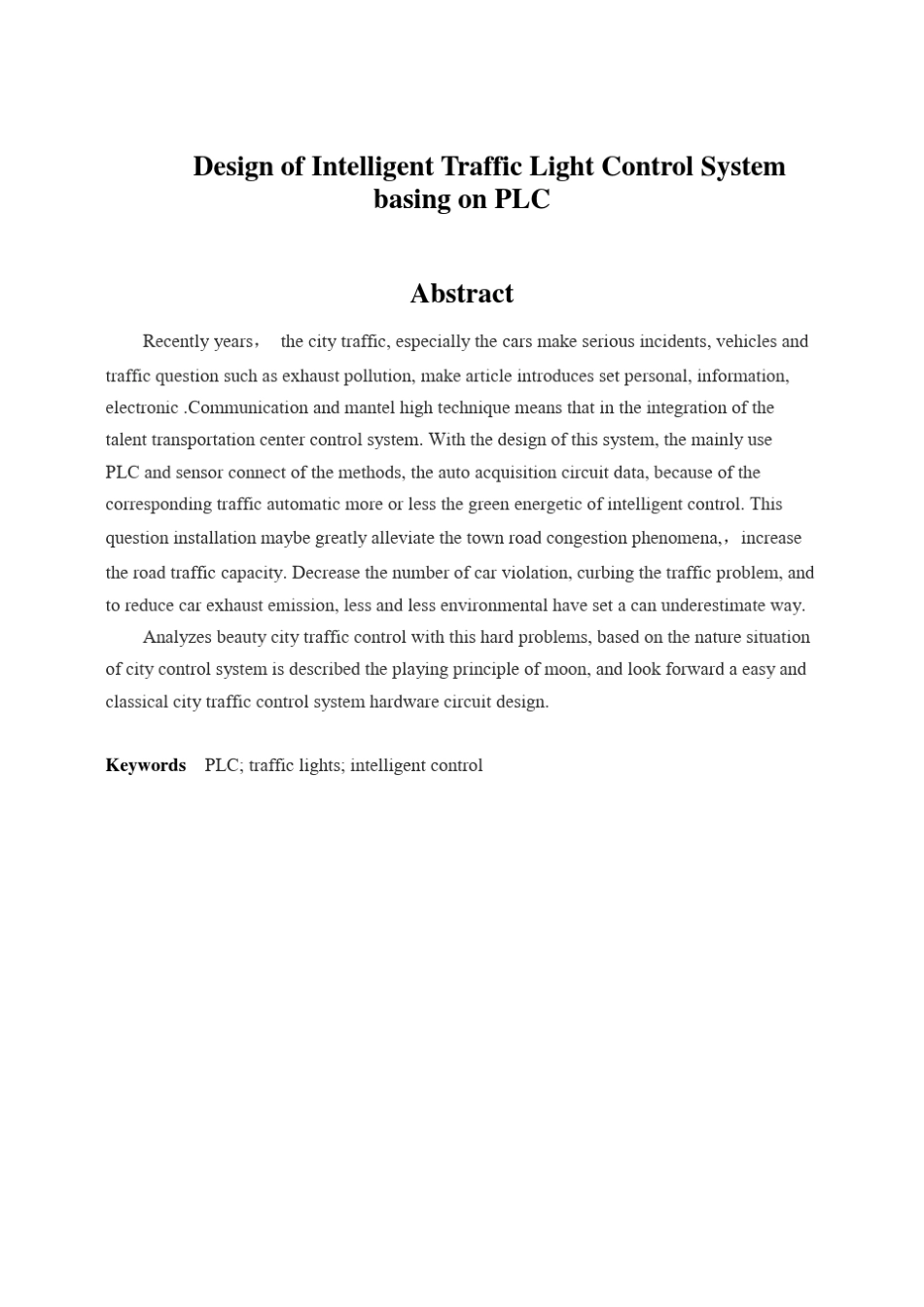 Design of Intelligent Traffic Light Control System basing on PLC

Abstract

Recently years， the city traffic, especially the cars make serious incidents, vehicles and traffic question such as exhaust pollution, make article introduces set personal, information, electronic .Communication and mantel high technique means that in the integration of the talent transportation center control system. With the design of this system, the mainly use PLC and sensor connect of the methods, the auto acquisition circuit data, because of the corresponding traffic automatic more or less the green energetic of intelligent control. This question installation maybe greatly alleviate the town road congestion phenomena,， increase the road traffic capacity. Decrease the number of car violation, curbing the traffic problem, and to reduce car exhaust emission, less and less environmental have set a can underestimate way.

Analyzes beauty city traffic control with this hard problems, based on the nature situation of city control system is described the playing principle of moon, and look forward a easy and classical city traffic control system hardware circuit design.

Keywords PLC; traffic lights; intelligent control